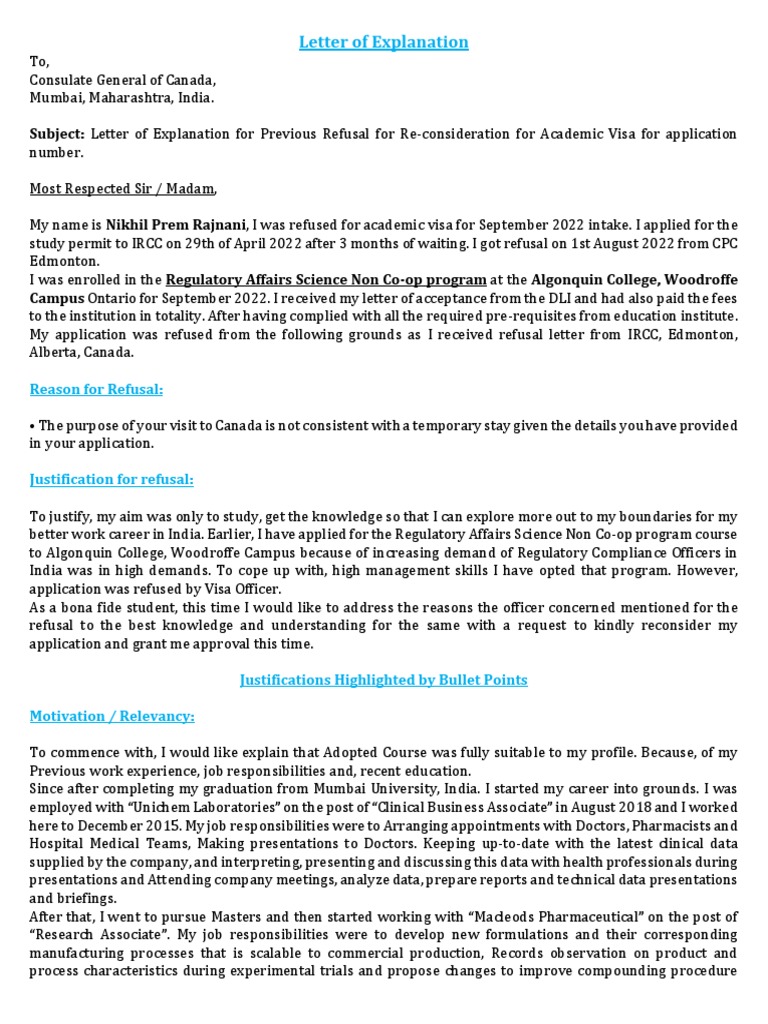 Letter of Explanation

To,
Consulate General of Canada,
Mumbai, Maharashtra, India.

Subject: Letter of Explanation for Previous Refusal for Re-consideration for Academic Visa for application number.

Most Respected Sir / Madam,

My name is Nikhil Prem Rajnani, I was refused for academic visa for September 2022 intake. I applied for the study permit to IRCC on 29th of April 2022 after 3 months of waiting. I got refusal on 1st August 2022 from CPC Edmonton.
I was enrolled in the Regulatory Affairs Science Non Co-op program at the Algonquin College, Woodroffe Campus Ontario for September 2022. I received my letter of acceptance from the DLI and had also paid the fees to the institution in totality. After having complied with all the required pre-requisites from education institute. My application was refused from the following grounds as I received refusal letter from IRCC, Edmonton, Alberta, Canada.

Reason for Refusal:

• The purpose of your visit to Canada is not consistent with a temporary stay given the details you have provided in your application.

Justification for refusal:

To justify, my aim was only to study, get the knowledge so that I can explore more out to my boundaries for my better work career in India. Earlier, I have applied for the Regulatory Affairs Science Non Co-op program course to Algonquin College, Woodroffe Campus because of increasing demand of Regulatory Compliance Officers in India was in high demands. To cope up with, high management skills I have opted that program. However, application was refused by Visa Officer.
As a bona fide student, this time I would like to address the reasons the officer concerned mentioned for the refusal to the best knowledge and understanding for the same with a request to kindly reconsider my application and grant me approval this time.

Justifications Highlighted by Bullet Points

Motivation / Relevancy:

To commence with, I would like explain that Adopted Course was fully suitable to my profile. Because, of my Previous work experience, job responsibilities and, recent education.
Since after completing my graduation from Mumbai University, India. I started my career into grounds. I was employed with "Unichem Laboratories" on the post of "Clinical Business Associate" in August 2018 and I worked here to December 2015. My job responsibilities were to Arranging appointments with Doctors, Pharmacists and Hospital Medical Teams, Making presentations to Doctors. Keeping up-to-date with the latest clinical data supplied by the company, and interpreting, presenting and discussing this data with health professionals during presentations and Attending company meetings, analyze data, prepare reports and technical data presentations and briefings.
After that, I went to pursue Masters and then started working with "Macleods Pharmaceutical" on the post of "Research Associate". My job responsibilities were to develop new formulations and their corresponding manufacturing processes that is scalable to commercial production, Records observation on product and process characteristics during experimental trials and propose changes to improve compounding procedure